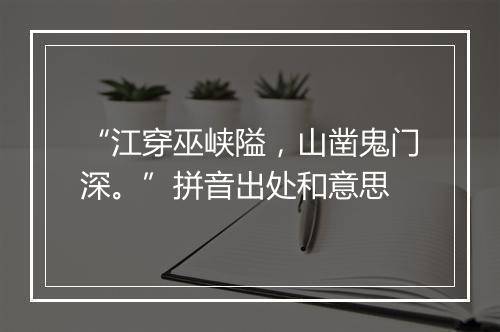 “江穿巫峡隘，山凿鬼门深。”拼音出处和意思